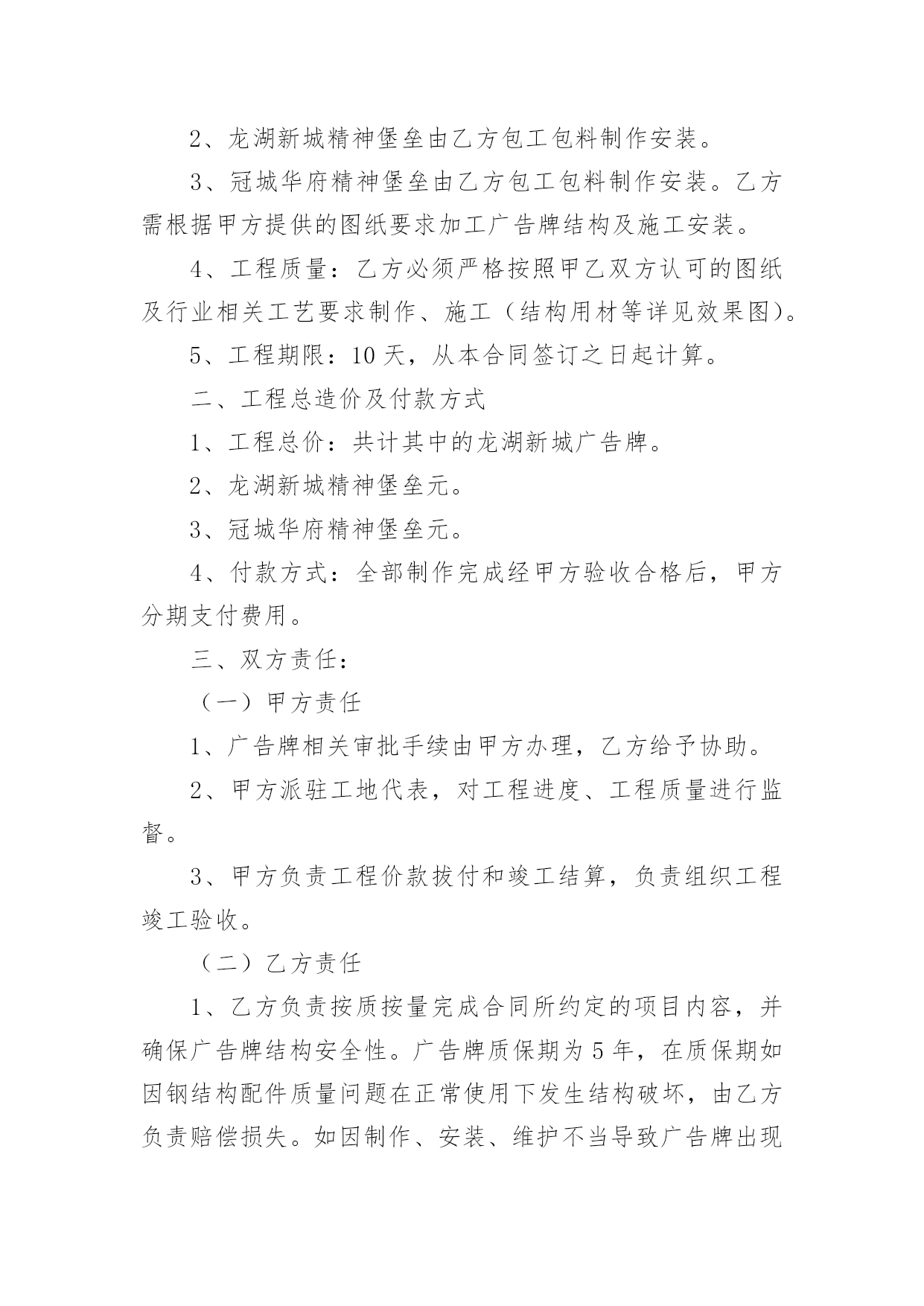 2、龙湖新城精神堡垒由乙方包工包料制作安装。

3、冠城华府精神堡垒由乙方包工包料制作安装。乙方需根据甲方提供的图纸要求加工广告牌结构及施工安装。

4、工程质量：乙方必须严格按照甲乙双方认可的图纸及行业相关工艺要求制作、施工（结构用材等详见效果图）。

5、工程期限：10天，从本合同签订之日起计算。

二、工程总造价及付款方式

1、工程总价：共计其中的龙湖新城广告牌。

2、龙湖新城精神堡垒元。

3、冠城华府精神堡垒元。

4、付款方式：全部制作完成经甲方验收合格后，甲方分期支付费用。

三、双方责任：

（一）甲方责任

1、广告牌相关审批手续由甲方办理，乙方给予协助。

2、甲方派驻工地代表，对工程进度、工程质量进行监督。

3、甲方负责工程价款拔付和竣工结算，负责组织工程竣工验收。

（二）乙方责任

1、乙方负责按质按量完成合同所约定的项目内容，并确保广告牌结构安全性。广告牌质保期为5年，在质保期如因钢结构配件质量问题在正常使用下发生结构破坏，由乙方负责赔偿损失。如因制作、安装、维护不当导致广告牌出现